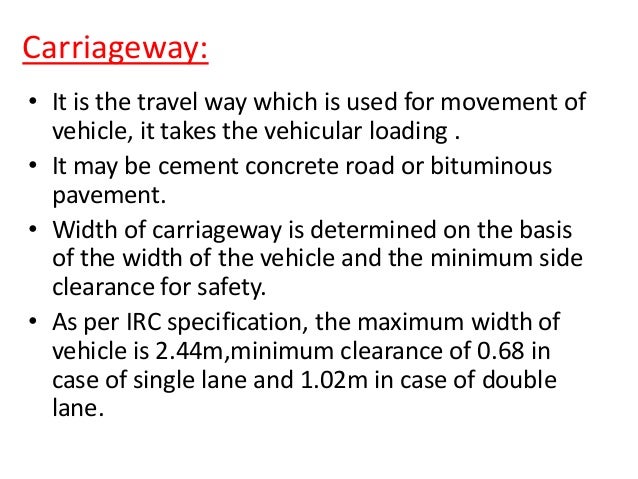 Carriageway:

• It is the travel way which is used for movement of vehicle, it takes the vehicular loading .

• It may be cement concrete road or bituminous pavement.

• Width of carriageway is determined on the basis of the width of the vehicle and the minimum side clearance for safety.

• As per IRC specification, the maximum width of vehicle is 2.44m,minimum clearance of 0.68 in case of single lane and 1.02m in case of double lane.